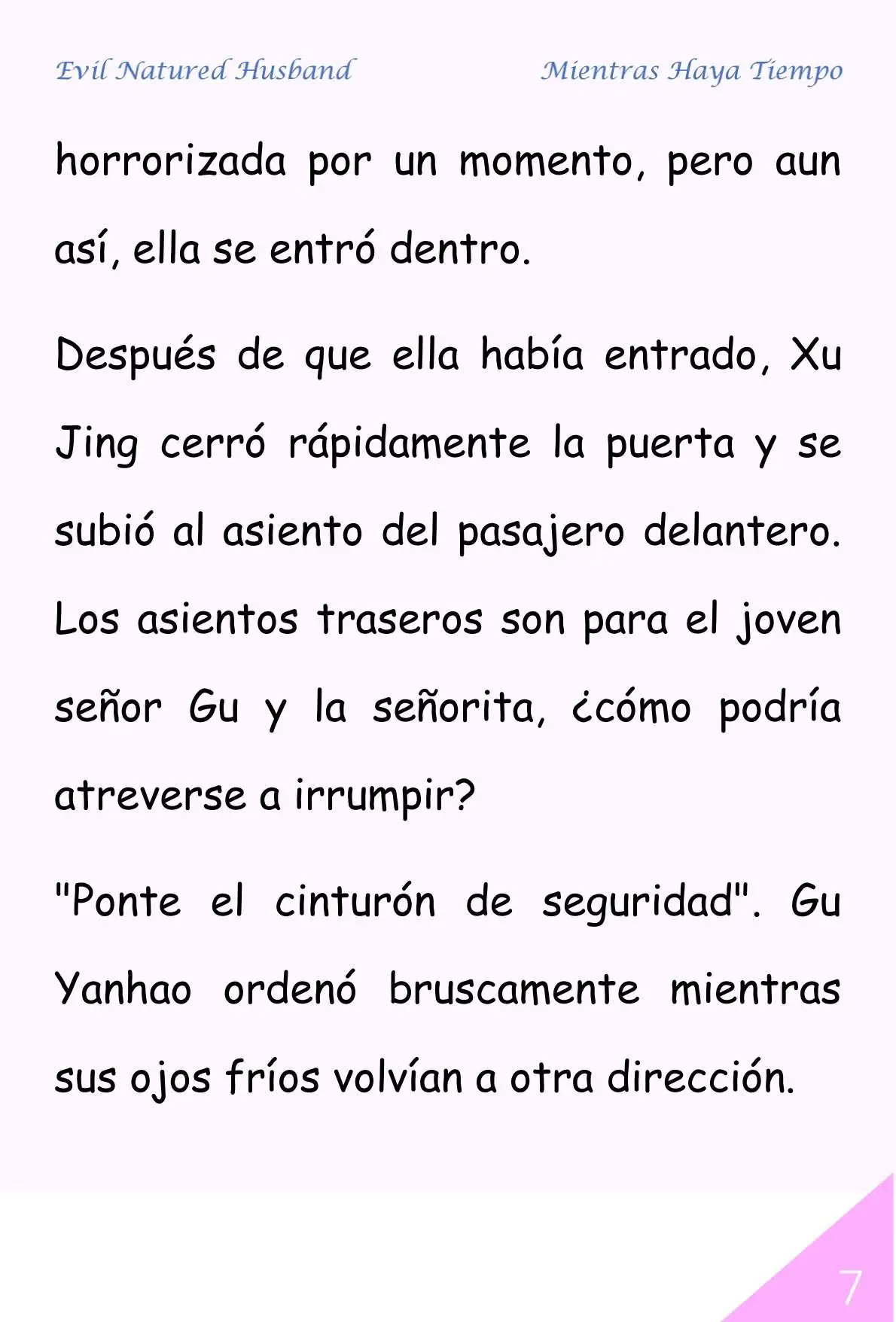 Evil Natured Husband Mientras Haya Tiempo

horrorizada por un momento, pero aun así, ella se entró dentro.

Después de que ella había entrado, Xu Jing cerró rápidamente la puerta y se subió al asiento del pasajero delantero. Los asientos traseros son para el joven señor Gu y la señorita, ¿cómo podría atreverse a irrumpir?

"Ponte el cinturón de seguridad". Gu Yanhao ordenó bruscamente mientras sus ojos fríos volvían a otra dirección.

7